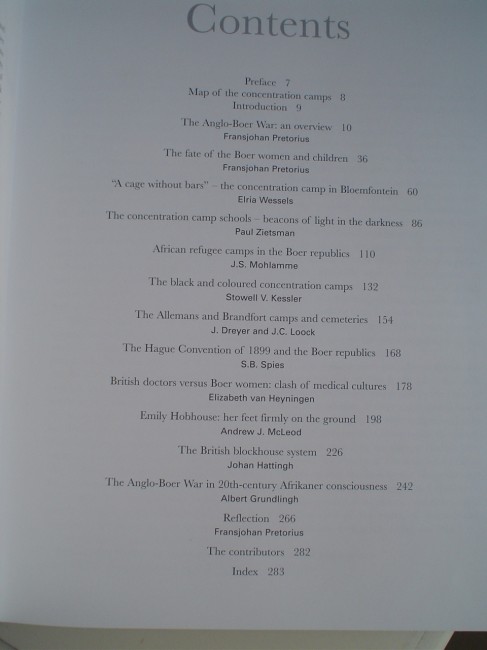 Contents

Preface 7
Map of the concentration camps 8
Introduction 9

The Anglo-Boer War: an overview 10
Fransjohan Pretorius

The fate of the Boer women and children 36
Fransjohan Pretorius

"A cage without bars" – the concentration camp in Bloemfontein 60
Elria Wessels

The concentration camp schools – beacons of light in the darkness 86
Paul Zietsman

African refugee camps in the Boer republics 110
J.S. Mohlamme

The black and coloured concentration camps 132
Stowell V. Kessler

The Allemans and Brandfort camps and cemeteries 154
J. Dreyer and J.C. Loock

The Hague Convention of 1899 and the Boer republics 168
S.B. Spies

British doctors versus Boer women: clash of medical cultures 178
Elizabeth van Heyningen

Emily Hobhouse: her feet firmly on the ground 198
Andrew J. McLeod

The British blockhouse system 226
Johan Hattingh

The Anglo-Boer War in 20th-century Afrikaner consciousness 242
Albert Grundlingh

Reflection 266
Fransjohan Pretorius

The contributors 282

Index 283